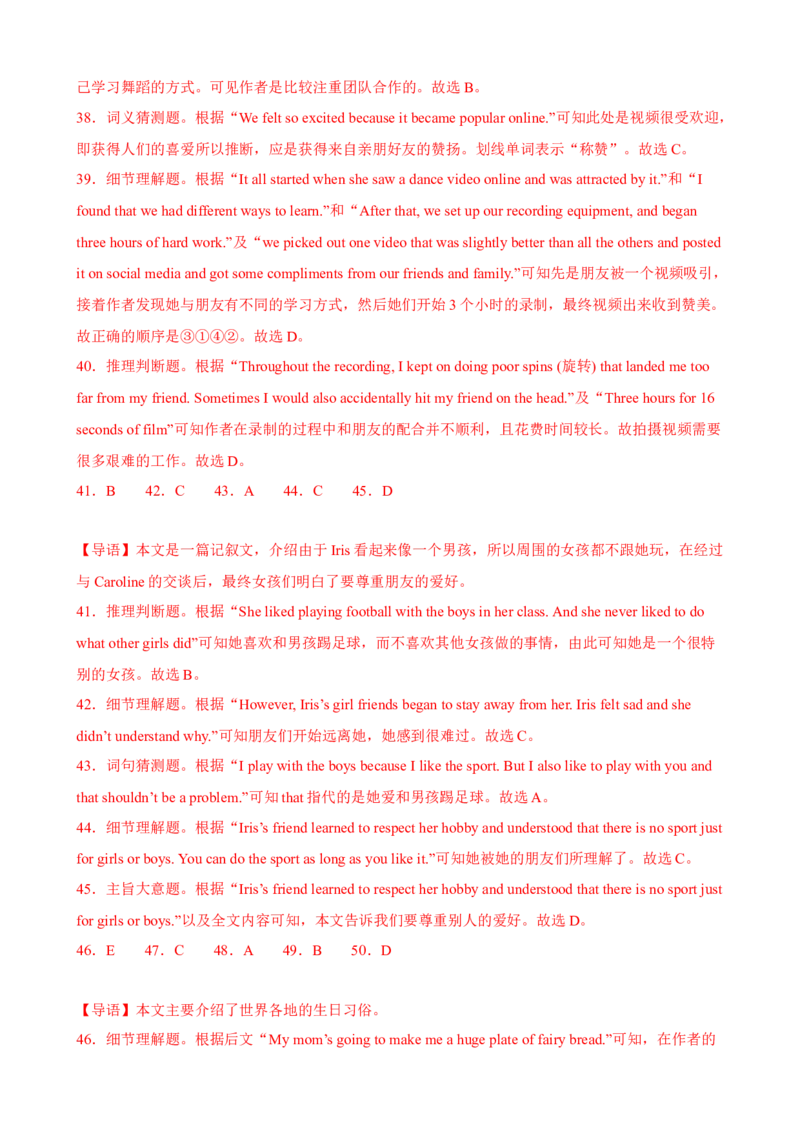 己学习舞蹈的方式。可见作者是比较注重团队合作的。故选 B。

38．词义猜测题。根据“We felt so excited because it became popular online.”可知此处是视频很受欢迎，即获得人们的喜爱所以推断，应是获得来自亲朋好友的赞扬。划线单词表示“称赞”。故选 C。

39．细节理解题。根据“It all started when she saw a dance video online and was attracted by it.”和“I found that we had different ways to learn.”和“After that, we set up our recording equipment, and began three hours of hard work.”及“we picked out one video that was slightly better than all the others and posted it on social media and got some compliments from our friends and family.”可知先是朋友被一个视频吸引，接着作者发现她与朋友有不同的学习方式，然后她们开始 3 个小时的录制，最终视频出来收到赞美。故正确的顺序是③①④②。故选 D。

40．推理判断题。根据“Throughout the recording, I kept on doing poor spins (旋转) that landed me too far from my friend. Sometimes I would also accidentally hit my friend on the head.”及“Three hours for 16 seconds of film”可知作者在录制的过程中和朋友的配合并不顺利，且花费时间较长。故拍摄视频需要很多艰难的工作。故选 D。

41．B　　42．C　　43．A　　44．C　　45．D

【导语】本文是一篇记叙文，介绍由于 Iris 看起来像一个男孩，所以周围的女孩都不跟她玩，在经过与 Caroline 的交谈后，最终女孩们明白了要尊重朋友的爱好。

41．推理判断题。根据“She liked playing football with the boys in her class. And she never liked to do what other girls did”可知她喜欢和男孩踢足球，而不喜欢其他女孩做的事情，由此可知她是一个很特别的女孩。故选 B。

42．细节理解题。根据“However, Iris’s girl friends began to stay away from her. Iris felt sad and she didn’t understand why.”可知朋友们开始远离她，她感到很难过。故选 C。

43．词句猜测题。根据“I play with the boys because I like the sport. But I also like to play with you and that shouldn’t be a problem.”可知 that 指代的是她爱和男孩踢足球。故选 A。

44．细节理解题。根据“Iris’s friend learned to respect her hobby and understood that there is no sport just for girls or boys. You can do the sport as long as you like it.”可知她被她的朋友们所理解了。故选 C。

45．主旨大意题。根据“Iris’s friend learned to respect her hobby and understood that there is no sport just for girls or boys.”以及全文内容可知，本文告诉我们要尊重别人的爱好。故选 D。

46．E　　47．C　　48．A　　49．B　　50．D

【导语】本文主要介绍了世界各地的生日习俗。

46．细节理解题。根据后文“My mom’s going to make me a huge plate of fairy bread.”可知，在作者的